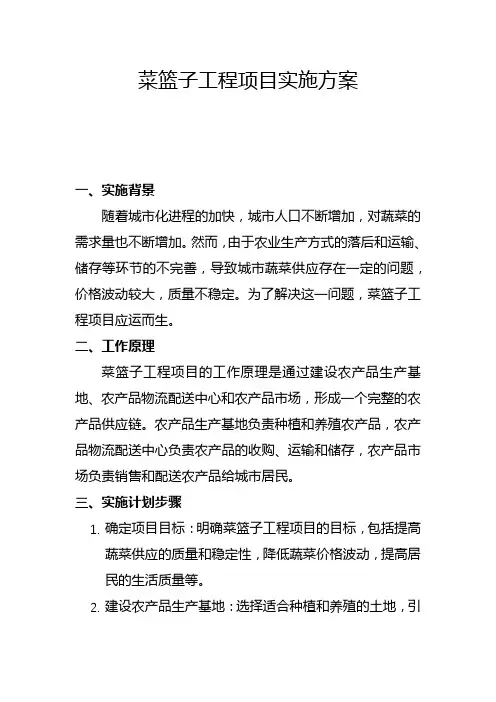 菜篮子工程项目实施方案

一、实施背景

随着城市化进程的加快，城市人口不断增加，对蔬菜的需求量也不断增加。然而，由于农业生产方式的落后和运输、储存等环节的不完善，导致城市蔬菜供应存在一定的问题，价格波动较大，质量不稳定。为了解决这一问题，菜篮子工程项目应运而生。

二、工作原理

菜篮子工程项目的工作原理是通过建设农产品生产基地、农产品物流配送中心和农产品市场，形成一个完整的农产品供应链。农产品生产基地负责种植和养殖农产品，农产品物流配送中心负责农产品的收购、运输和储存，农产品市场负责销售和配送农产品给城市居民。

三、实施计划步骤

1. 确定项目目标：明确菜篮子工程项目的目标，包括提高蔬菜供应的质量和稳定性，降低蔬菜价格波动，提高居民的生活质量等。

2. 建设农产品生产基地：选择适合种植和养殖的土地，引